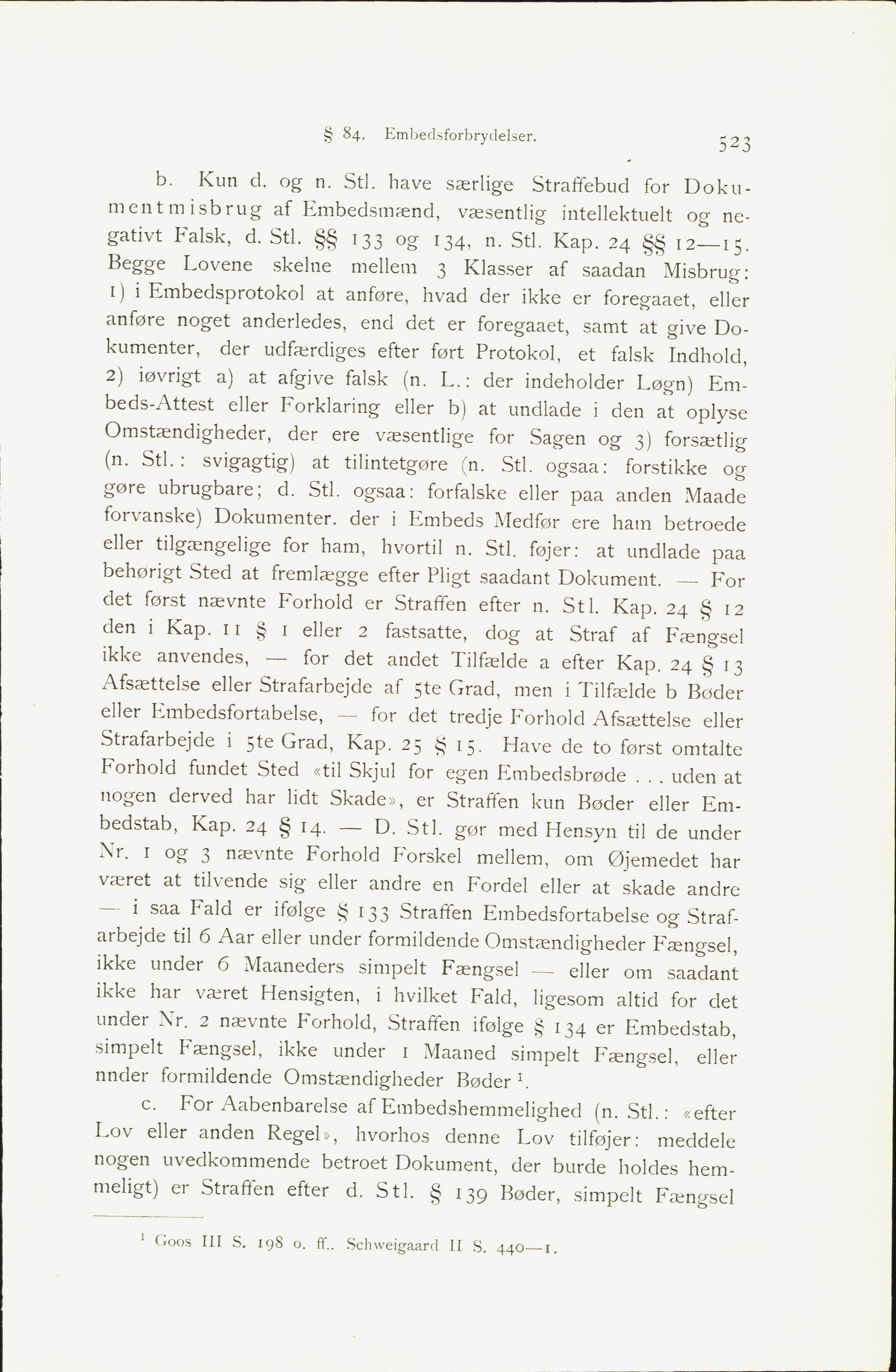 § 84. Embedsforbrydelser. 523

b. Kun d. og n. Stl. have særlige Straffebud for Dokumentmisbrug af Embedsmænd, væsentlig intellektuelt og negativt Falsk, d. Stl. §§ 133 og 134, n. Stl. Kap. 24 §§ 12—15. Begge Lovene skelne mellem 3 Klasser af saadan Misbrug: 1) i Embedsprotokol at anføre, hvad der ikke er foregaaet, eller anføre noget anderledes, end det er foregaaet, samt at give Dokumenter, der udfærdiges efter ført Protokol, et falsk Indhold, 2) iøvrigt a) at afgive falsk (n. L.: der indeholder Løgn) Embeds-Attest eller Forklaring eller b) at undlade i den at oplyse Omstændigheder, der ere væsentlige for Sagen og 3) forsætlig (n. Stl.: svigagtig) at tilintetgøre (n. Stl. ogsaa: forstikke og gøre ubrugbare; d. Stl. ogsaa: forfalske eller paa anden Maade forvanske) Dokumenter. der i Embeds Medfør ere ham betroede eller tilgængelige for ham, hvortil n. Stl. føjer: at undlade paa behørigt Sted at fremlægge efter Pligt saadant Dokument. — For det først nævnte Forhold er Straffen efter n. Stl. Kap. 24 § 12 den i Kap. 11 § 1 eller 2 fastsatte, dog at Straf af Fængsel ikke anvendes, — for det andet Tilfælde a efter Kap. 24 § 13 Afsættelse eller Strafarbejde af 5te Grad, men i Tilfælde b Bøder eller Embedsfortabelse, — for det tredje Forhold Afsættelse eller Strafarbejde i 5te Grad, Kap. 25 § 15. Have de to først omtalte Forhold fundet Sted «til Skjul for egen Embedsbrøde . . . uden at nogen derved har lidt Skade», er Straffen kun Bøder eller Embedstab, Kap. 24 § 14. — D. Stl. gør med Hensyn til de under Nr. 1 og 3 nævnte Forhold Forskel mellem, om Øjemedet har været at tilvende sig eller andre en Fordel eller at skade andre — i saa Fald er ifølge § 133 Straffen Embedsfortabelse og Strafarbejde til 6 Aar eller under formildende Omstændigheder Fængsel, ikke under 6 Maaneders simpelt Fængsel — eller om saadant ikke har været Hensigten, i hvilket Fald, ligesom altid for det under Nr. 2 nævnte Forhold, Straffen ifølge § 134 er Embedstab, simpelt Fængsel, ikke under 1 Maaned simpelt Fængsel, eller nnder formildende Omstændigheder Bøder $^1$.

c. For Aabenbarelse af Embedshemmelighed (n. Stl.: «efter Lov eller anden Regel», hvorhos denne Lov tilføjer: meddele nogen uvedkommende betroet Dokument, der burde holdes hemmeligt) er Straffen efter d. Stl. § 139 Bøder, simpelt Fængsel

$^1$ Goos III S. 198 o. ff.. Schweigaard II S. 440—1.